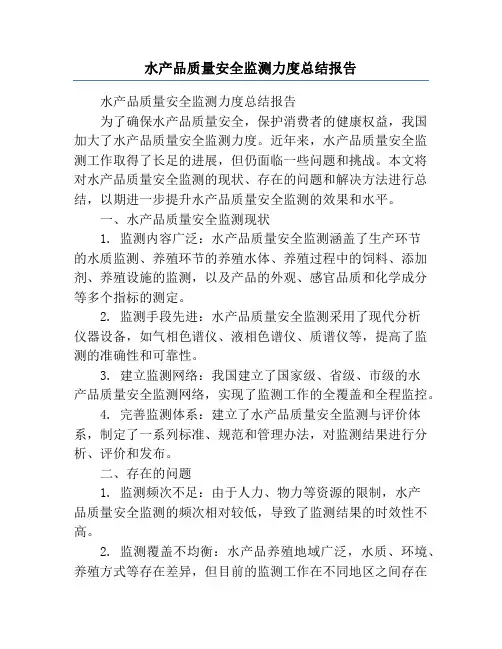 水产品质量安全监测力度总结报告

水产品质量安全监测力度总结报告

为了确保水产品质量安全，保护消费者的健康权益，我国加大了水产品质量安全监测力度。近年来，水产品质量安全监测工作取得了长足的进展，但仍面临一些问题和挑战。本文将对水产品质量安全监测的现状、存在的问题和解决方法进行总结，以期进一步提升水产品质量安全监测的效果和水平。

一、水产品质量安全监测现状

1. 监测内容广泛：水产品质量安全监测涵盖了生产环节的水质监测、养殖环节的养殖水体、养殖过程中的饲料、添加剂、养殖设施的监测，以及产品的外观、感官品质和化学成分等多个指标的测定。

2. 监测手段先进：水产品质量安全监测采用了现代分析仪器设备，如气相色谱仪、液相色谱仪、质谱仪等，提高了监测的准确性和可靠性。

3. 建立监测网络：我国建立了国家级、省级、市级的水产品质量安全监测网络，实现了监测工作的全覆盖和全程监控。

4. 完善监测体系：建立了水产品质量安全监测与评价体系，制定了一系列标准、规范和管理办法，对监测结果进行分析、评价和发布。

二、存在的问题

1. 监测频次不足：由于人力、物力等资源的限制，水产品质量安全监测的频次相对较低，导致了监测结果的时效性不高。

2. 监测覆盖不均衡：水产品养殖地域广泛，水质、环境、养殖方式等存在差异，但目前的监测工作在不同地区之间存在